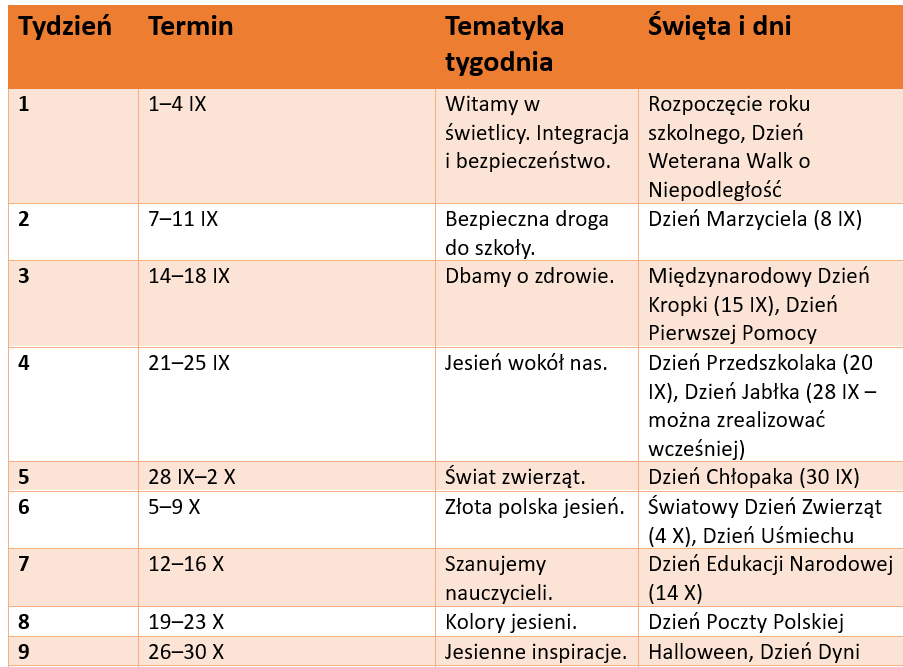 | Tydzień | Termin | Tematyka tygodnia | Święta i dni |
|---|---|---|---|
| 1 | 1–4 IX | Witamy w świetlicy. Integracja i bezpieczeństwo. | Rozpoczęcie roku szkolnego, Dzień Weterana Walk o Niepodległość |
| 2 | 7–11 IX | Bezpieczna droga do szkoły. | Dzień Marzyciela (8 IX) |
| 3 | 14–18 IX | Dbamy o zdrowie. | Międzynarodowy Dzień Kropki (15 IX), Dzień Pierwszej Pomocy |
| 4 | 21–25 IX | Jesień wokół nas. | Dzień Przedszkolaka (20 IX), Dzień Jabłka (28 IX – można zrealizować wcześniej) |
| 5 | 28 IX–2 X | Świat zwierząt. | Dzień Chłopaka (30 IX) |
| 6 | 5–9 X | Złota polska jesień. | Światowy Dzień Zwierząt (4 X), Dzień Uśmiechu |
| 7 | 12–16 X | Szanujemy nauczycieli. | Dzień Edukacji Narodowej (14 X) |
| 8 | 19–23 X | Kolory jesieni. | Dzień Poczty Polskiej |
| 9 | 26–30 X | Jesienne inspiracje. | Halloween, Dzień Dyni |